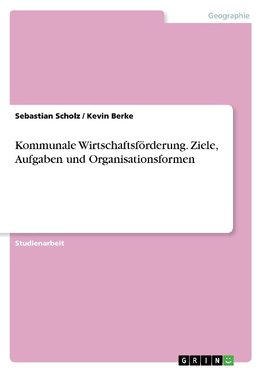 Geographie

Sebastian Scholz / Kevin Berke

Kommunale Wirtschaftsförderung. Ziele, Aufgaben und Organisationsformen

Studienarbeit

GRIN